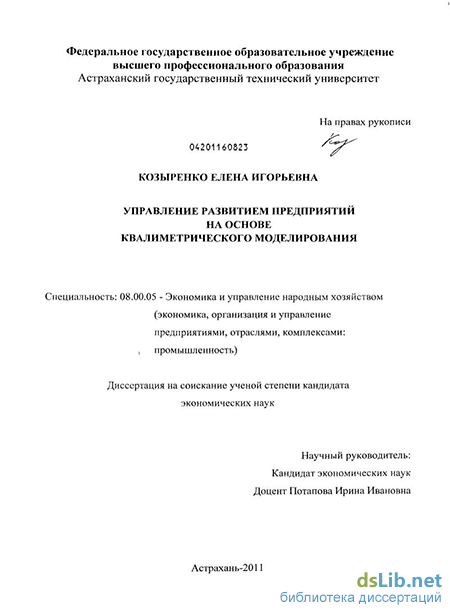 Федеральное государственное образовательное учреждение высшего профессионального образования
Астраханский государственный технический университет

На правах рукописи

04201160823

КОЗЫРЕНКО ЕЛЕНА ИГОРЬЕВНА

УПРАВЛЕНИЕ РАЗВИТИЕМ ПРЕДПРИЯТИЙ
НА ОСНОВЕ
КВАЛИМЕТРИЧЕСКОГО МОДЕЛИРОВАНИЯ

Специальность: 08.00.05 - Экономика и управление народным хозяйством (экономика, организация и управление предприятиями, отраслями, комплексами: промышленность)

Диссертация на соискание ученой степени кандидата экономических наук

Научный руководитель:
Кандидат экономических наук
Доцент Потапова Ирина Ивановна

Астрахань-2011

dsLib.net
библиотека диссертаций